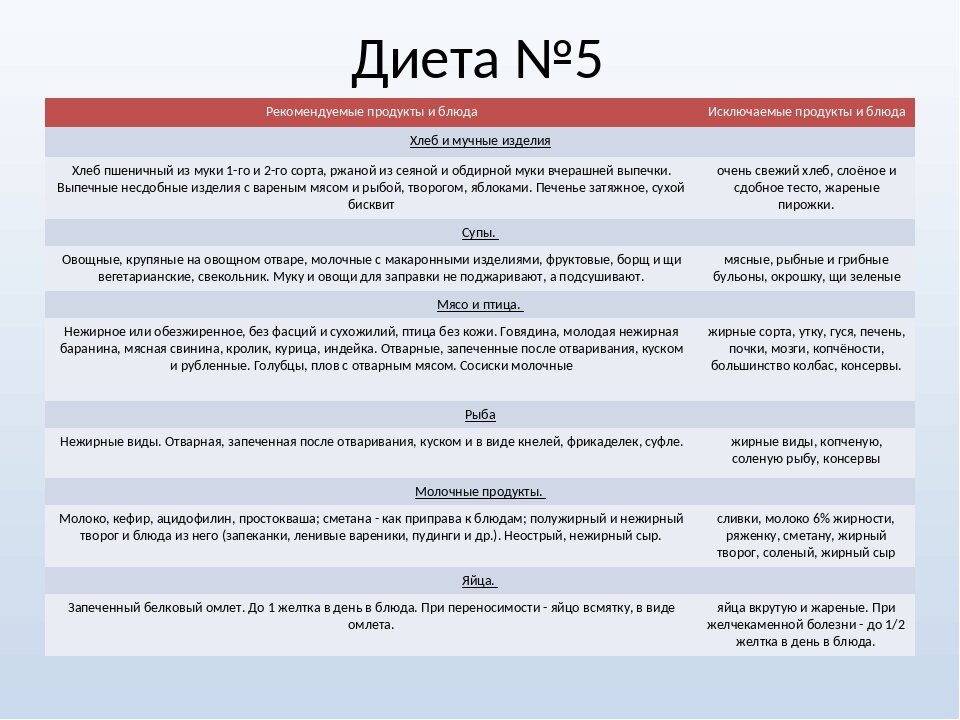 Диета №5

| Рекомендуемые продукты и блюда | Исключаемые продукты и блюда |
|---|---|
| Хлеб и мучные изделия | |
| Хлеб пшеничный из муки 1-го и 2-го сорта, ржаной из сеяной и обдирной муки вчерашней выпечки. Выпечные несдобные изделия с вареным мясом и рыбой, творогом, яблоками. Печенье затяжное, сухой бисквит | очень свежий хлеб, слоёное и сдобное тесто, жареные пирожки. |
| Супы. | |
| Овощные, крупяные на овощном отваре, молочные с макаронными изделиями, фруктовые, борщ и щи вегетарианские, свекольник. Муку и овощи для заправки не поджаривают, а подсушивают. | мясные, рыбные и грибные бульоны, окрошку, щи зеленые |
| Мясо и птица. | |
| Нежирное или обезжиренное, без фасций и сухожилий, птица без кожи. Говядина, молодая нежирная баранина, мясная свинина, кролик, курица, индейка. Отварные, запеченные после отваривания, куском и рубленные. Голубцы, плов с отварным мясом. Сосиски молочные | жирные сорта, утку, гуся, печень, почки, мозги, копчёности, большинство колбас, консервы. |
| Рыба | |
| Нежирные виды. Отварная, запеченная после отваривания, куском и в виде кнелей, фрикаделек, суфле. | жирные виды, копченую, соленую рыбу, консервы |
| Молочные продукты. | |
| Молоко, кефир, ацидофилин, простокваша; сметана - как приправа к блюдам; полужирный и нежирный творог и блюда из него (запеканки, ленивые вареники, пудинги и др.). Неострый, нежирный сыр. | сливки, молоко 6% жирности, ряженку, сметану, жирный творог, соленый, жирный сыр |
| Яйца. | |
| Запеченный белковый омлет. До 1 желтка в день в блюда. При переносимости - яйцо всмятку, в виде омлета. | яйца вкрутую и жареные. При желчекаменной болезни - до 1/2 желтка в день в блюда. |